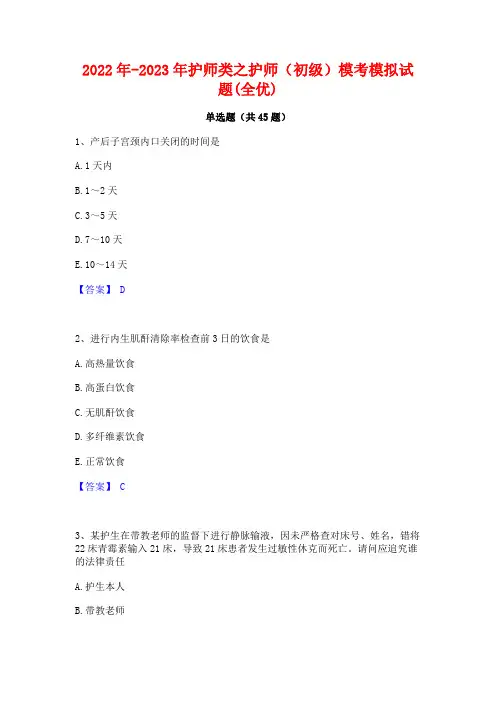 2022年-2023年护师类之护师（初级）模考模拟试题(全优)

单选题（共45题）

1、产后子宫颈内口关闭的时间是

A. 1天内

B. 1～2天

C. 3～5天

D. 7～10天

E. 10～14天

【答案】 D

2、进行内生肌酐清除率检查前3日的饮食是

A. 高热量饮食

B. 高蛋白饮食

C. 无肌酐饮食

D. 多纤维素饮食

E. 正常饮食

【答案】 C

3、某护生在带教老师的监督下进行静脉输液，因未严格查对床号、姓名，错将22床青霉素输入21床，导致21床患者发生过敏性休克而死亡。请问应追究谁的法律责任

A. 护生本人

B. 带教老师